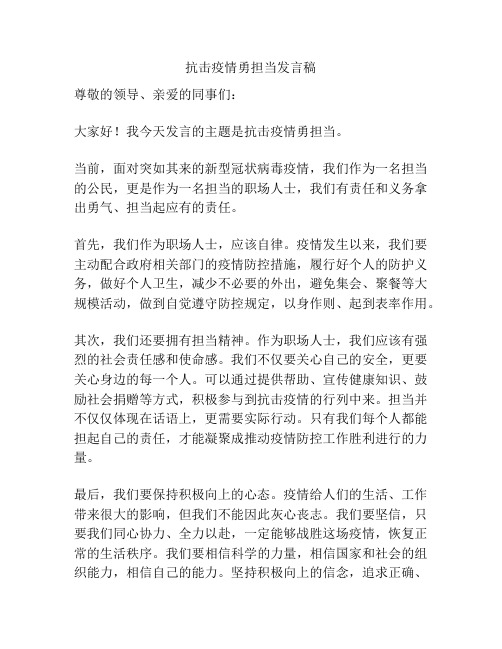 抗击疫情勇担当发言稿

尊敬的领导、亲爱的同事们：

大家好！我今天发言的主题是抗击疫情勇担当。

当前，面对突如其来的新型冠状病毒疫情，我们作为一名担当的公民，更是作为一名担当的职场人士，我们有责任和义务拿出勇气、担当起应有的责任。

首先，我们作为职场人士，应该自律。疫情发生以来，我们要主动配合政府相关部门的疫情防控措施，履行好个人的防护义务，做好个人卫生，减少不必要的外出，避免集会、聚餐等大规模活动，做到自觉遵守防控规定，以身作则、起到表率作用。

其次，我们还要拥有担当精神。作为职场人士，我们应该有强烈的社会责任感和使命感。我们不仅要关心自己的安全，更要关心身边的每一个人。可以通过提供帮助、宣传健康知识、鼓励社会捐赠等方式，积极参与到抗击疫情的行列中来。担当并不仅仅体现在话语上，更需要实际行动。只有我们每个人都能担起自己的责任，才能凝聚成推动疫情防控工作胜利进行的力量。

最后，我们要保持积极向上的心态。疫情给人们的生活、工作带来很大的影响，但我们不能因此灰心丧志。我们要坚信，只要我们同心协力、全力以赴，一定能够战胜这场疫情，恢复正常的生活秩序。我们要相信科学的力量，相信国家和社会的组织能力，相信自己的能力。坚持积极向上的信念，追求正确、